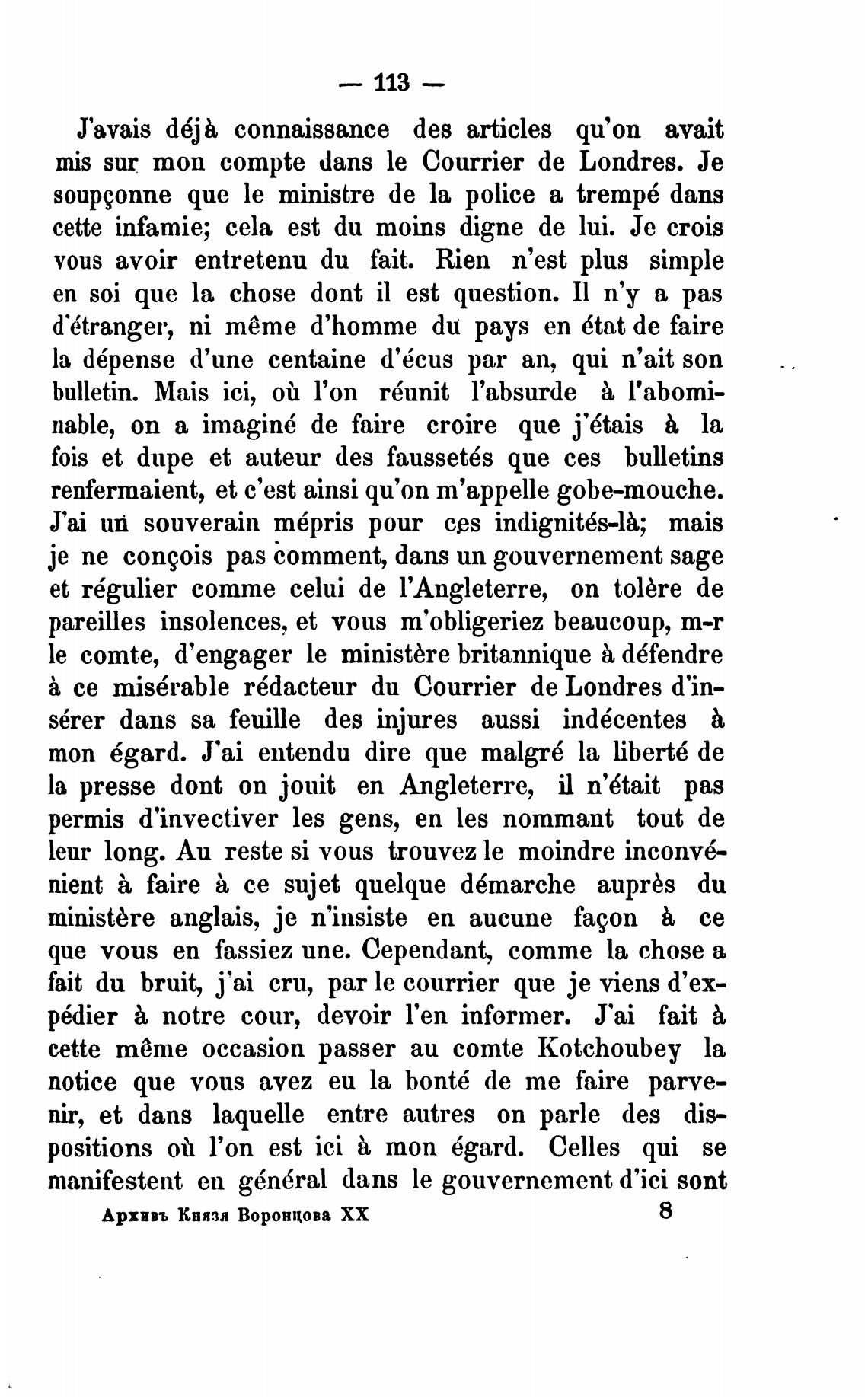 — 113 —

J'avais déjà connaissance des articles qu'on avait mis sur mon compte dans le Courrier de Londres. Je soupçonne que le ministre de la police a trempé dans cette infamie; cela est du moins digne de lui. Je crois vous avoir entretenu du fait. Rien n'est plus simple en soi que la chose dont il est question. Il n'y a pas d'étranger, ni même d'homme du pays en état de faire la dépense d'une centaine d'écus par an, qui n'ait son bulletin. Mais ici, où l'on réunit l'absurde à l'abominable, on a imaginé de faire croire que j'étais à la fois et dupe et auteur des faussetés que ces bulletins renfermaient, et c'est ainsi qu'on m'appelle gobe-mouche. J'ai un souverain mépris pour ces indignités-là; mais je ne conçois pas comment, dans un gouvernement sage et régulier comme celui de l'Angleterre, on tolère de pareilles insolences, et vous m'obligeriez beaucoup, m-r le comte, d'engager le ministère britannique à défendre à ce misérable rédacteur du Courrier de Londres d'insérer dans sa feuille des injures aussi indécentes à mon égard. J'ai entendu dire que malgré la liberté de la presse dont on jouit en Angleterre, il n'était pas permis d'invectiver les gens, en les nommant tout de leur long. Au reste si vous trouvez le moindre inconvénient à faire à ce sujet quelque démarche auprès du ministère anglais, je n'insiste en aucune façon à ce que vous en fassiez une. Cependant, comme la chose a fait du bruit, j'ai cru, par le courrier que je viens d'expédier à notre cour, devoir l'en informer. J'ai fait à cette même occasion passer au comte Kotchoubey la notice que vous avez eu la bonté de me faire parvenir, et dans laquelle entre autres on parle des dispositions où l'on est ici à mon égard. Celles qui se manifestent en général dans le gouvernement d'ici sont

Архивъ Князя Воронцова XX 8